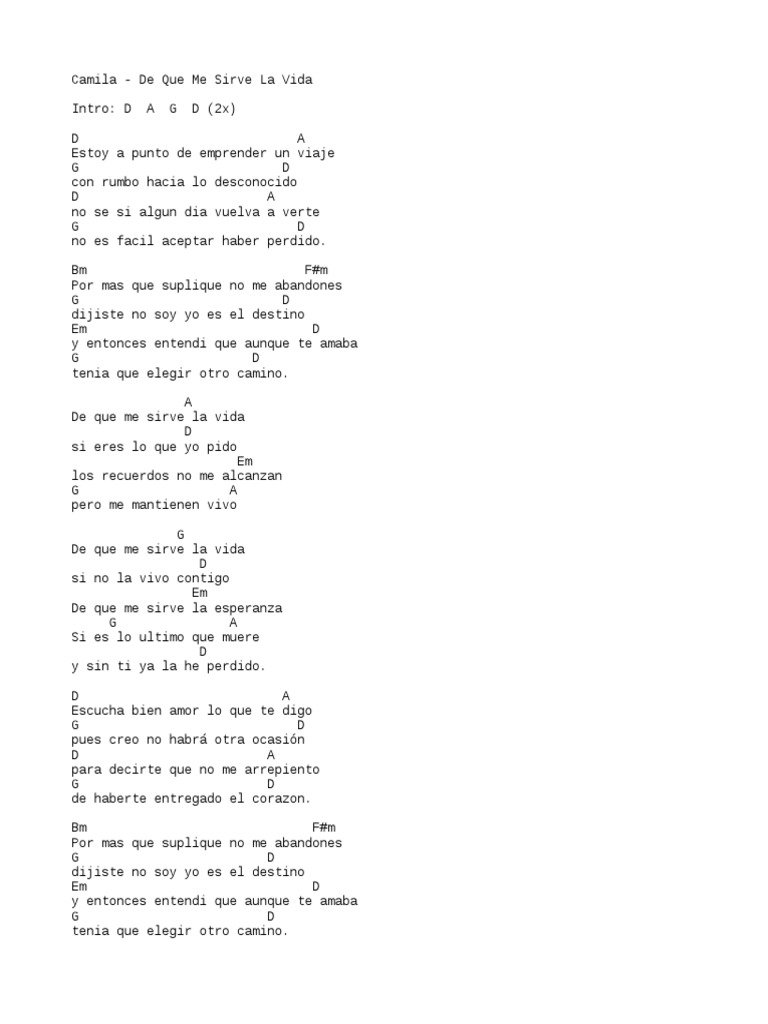 Camila - De Que Me Sirve La Vida

Intro: D A G D (2x)

D A
Estoy a punto de emprender un viaje
G D
con rumbo hacia lo desconocido
D A
no se si algun dia vuelva a verte
G D
no es facil aceptar haber perdido.

Bm F#m
Por mas que suplique no me abandones
G D
dijiste no soy yo es el destino
Em D
y entonces entendi que aunque te amaba
G D
tenia que elegir otro camino.

A
De que me sirve la vida
D
si eres lo que yo pido
Em
los recuerdos no me alcanzan
G A
pero me mantienen vivo

G
De que me sirve la vida
D
si no la vivo contigo
Em
De que me sirve la esperanza
G A
Si es lo ultimo que muere
D
y sin ti ya la he perdido.

D A
Escucha bien amor lo que te digo
G D
pues creo no habrá otra ocasión
D A
para decirte que no me arrepiento
G D
de haberte entregado el corazon.

Bm F#m
Por mas que suplique no me abandones
G D
dijiste no soy yo es el destino
Em D
y entonces entendi que aunque te amaba
G D
tenia que elegir otro camino.